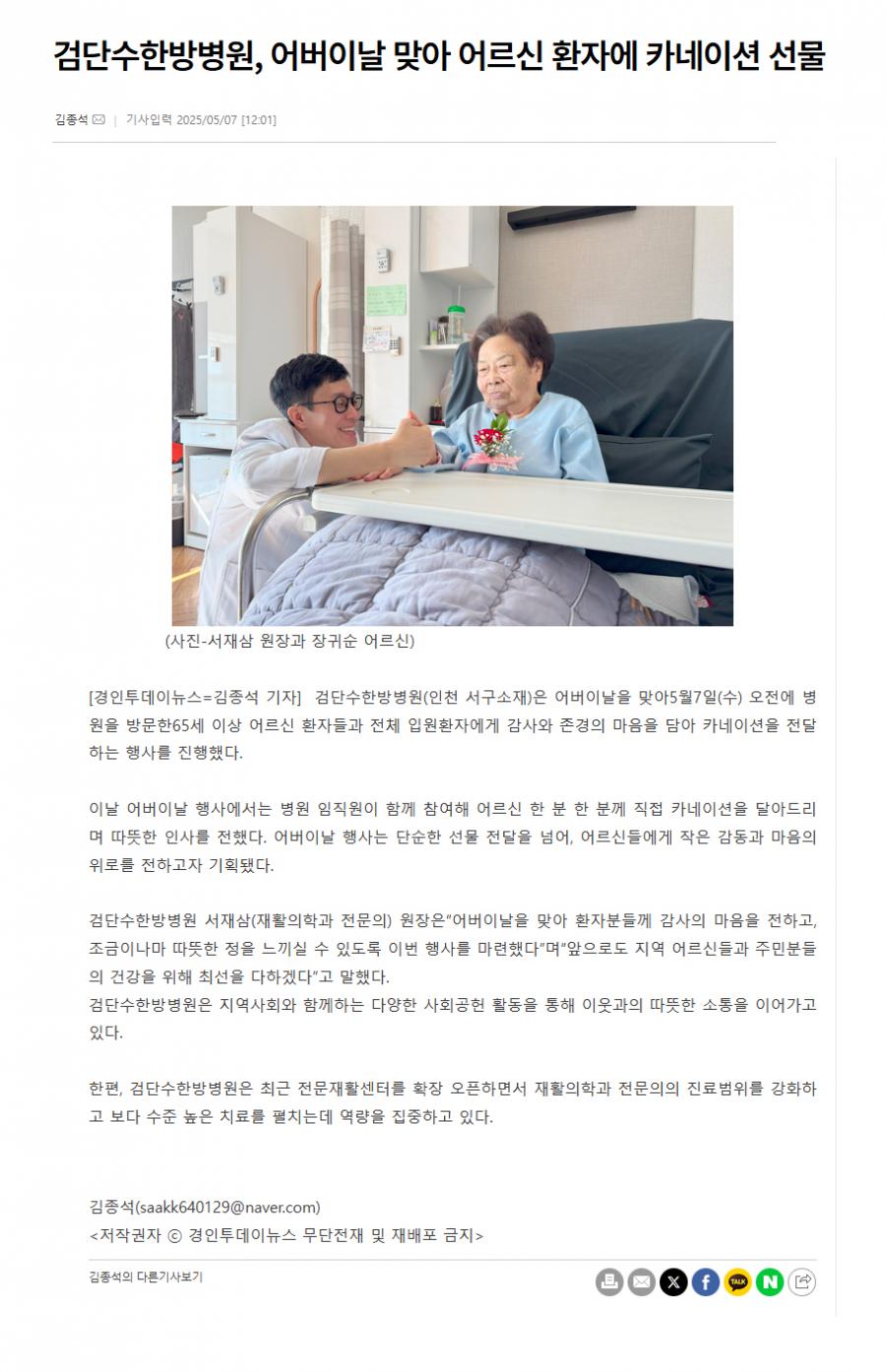 검단수한방병원, 어버이날 맞아 어르신 환자에 카네이션 선물

김종석 | 기사입력 2025/05/07 [12:01]

(사진-서재삼 원장과 장귀순 어르신)

[경인투데이뉴스=김종석 기자] 검단수한방병원(인천 서구소재)은 어버이날을 맞아5월7일(수) 오전에 병원을 방문한65세 이상 어르신 환자들과 전체 입원환자에게 감사와 존경의 마음을 담아 카네이션을 전달하는 행사를 진행했다.

이날 어버이날 행사에서는 병원 임직원이 함께 참여해 어르신 한 분 한 분께 직접 카네이션을 달아드리며 따뜻한 인사를 전했다. 어버이날 행사는 단순한 선물 전달을 넘어, 어르신들에게 작은 감동과 마음의 위로를 전하고자 기획됐다.

검단수한방병원 서재삼(재활의학과 전문의) 원장은"어버이날을 맞아 환자분들께 감사의 마음을 전하고, 조금이나마 따뜻한 정을 느끼실 수 있도록 이번 행사를 마련했다"며"앞으로도 지역 어르신들과 주민분들의 건강을 위해 최선을 다하겠다"고 말했다.
검단수한방병원은 지역사회와 함께하는 다양한 사회공헌 활동을 통해 이웃과의 따뜻한 소통을 이어가고 있다.

한편, 검단수한방병원은 최근 전문재활센터를 확장 오픈하면서 재활의학과 전문의의 진료범위를 강화하고 보다 수준 높은 치료를 펼치는데 역량을 집중하고 있다.

김종석(saakk640129@naver.com)
<저작권자 ⓒ 경인투데이뉴스 무단전재 및 재배포 금지>

김종석의 다른기사보기

TALK N